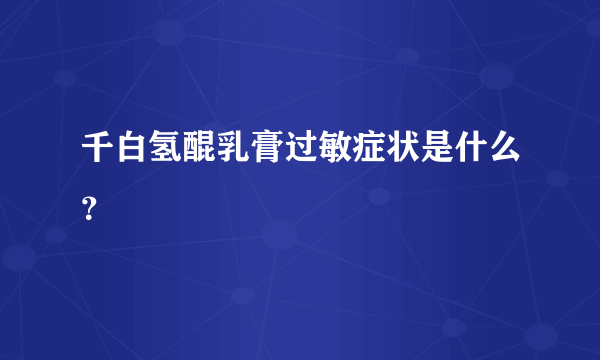 千白氢醌乳膏过敏症状是什么？